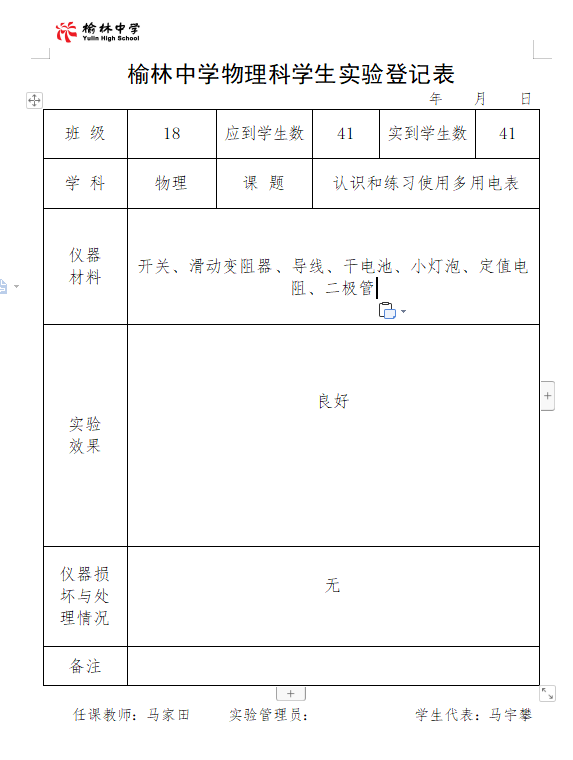 榆林中学
Yulin High School

榆林中学物理科学生实验登记表

年 月 日

| 班 级 | 18 | 应到学生数 | 41 | 实到学生数 | 41 |
|---|---|---|---|---|---|
| 学 科 | 物理 | 课 题 | 认识和练习使用多用电表 | | |
| 仪器材料 | 开关、滑动变阻器、导线、干电池、小灯泡、定值电阻、二极管 | | | | |
| 实验效果 | 良好 | | | | |
| 仪器损坏与处理情况 | 无 | | | | |
| 备注 | | | | | |

任课教师：马家田 实验管理员： 学生代表：马宇攀